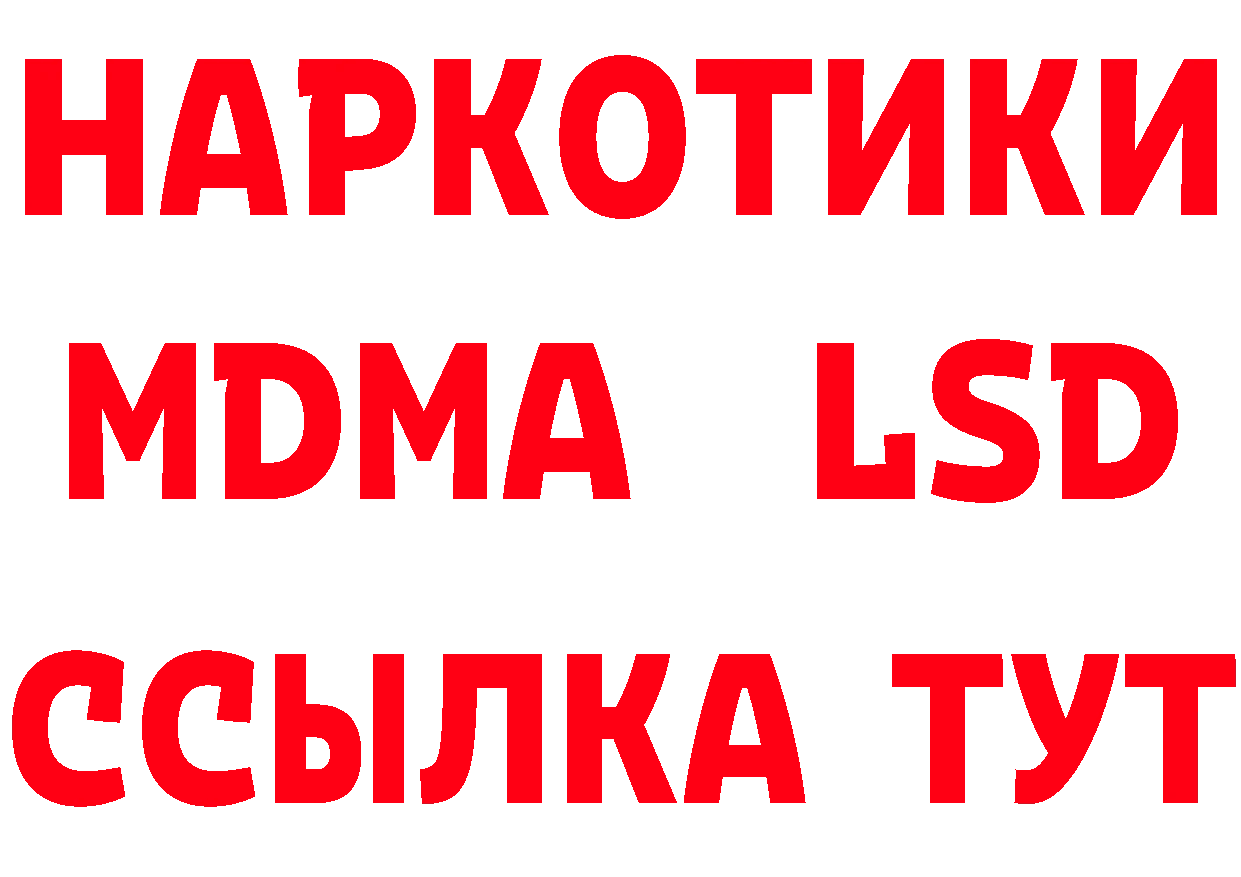 НАРКОТИКИ
MDMA LSD
ССЫЛКА ТУТ